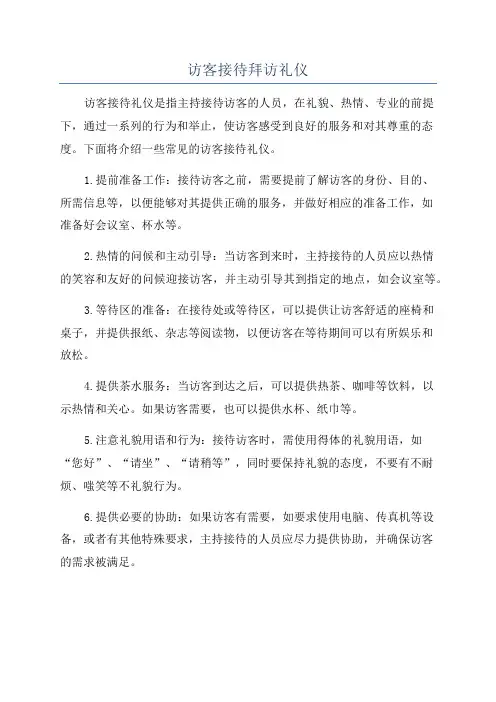 访客接待拜访礼仪

访客接待礼仪是指主持接待访客的人员，在礼貌、热情、专业的前提下，通过一系列的行为和举止，使访客感受到良好的服务和对其尊重的态度。下面将介绍一些常见的访客接待礼仪。

1.提前准备工作：接待访客之前，需要提前了解访客的身份、目的、所需信息等，以便能够对其提供正确的服务，并做好相应的准备工作，如准备好会议室、杯水等。

2.热情的问候和主动引导：当访客到来时，主持接待的人员应以热情的笑容和友好的问候迎接访客，并主动引导其到指定的地点，如会议室等。

3.等待区的准备：在接待处或等待区，可以提供让访客舒适的座椅和桌子，并提供报纸、杂志等阅读物，以便访客在等待期间可以有所娱乐和放松。

4.提供茶水服务：当访客到达之后，可以提供热茶、咖啡等饮料，以示热情和关心。如果访客需要，也可以提供水杯、纸巾等。

5.注意礼貌用语和行为：接待访客时，需使用得体的礼貌用语，如“您好”、“请坐”、“请稍等”，同时要保持礼貌的态度，不要有不耐烦、嗤笑等不礼貌行为。

6.提供必要的协助：如果访客有需要，如要求使用电脑、传真机等设备，或者有其他特殊要求，主持接待的人员应尽力提供协助，并确保访客的需求被满足。